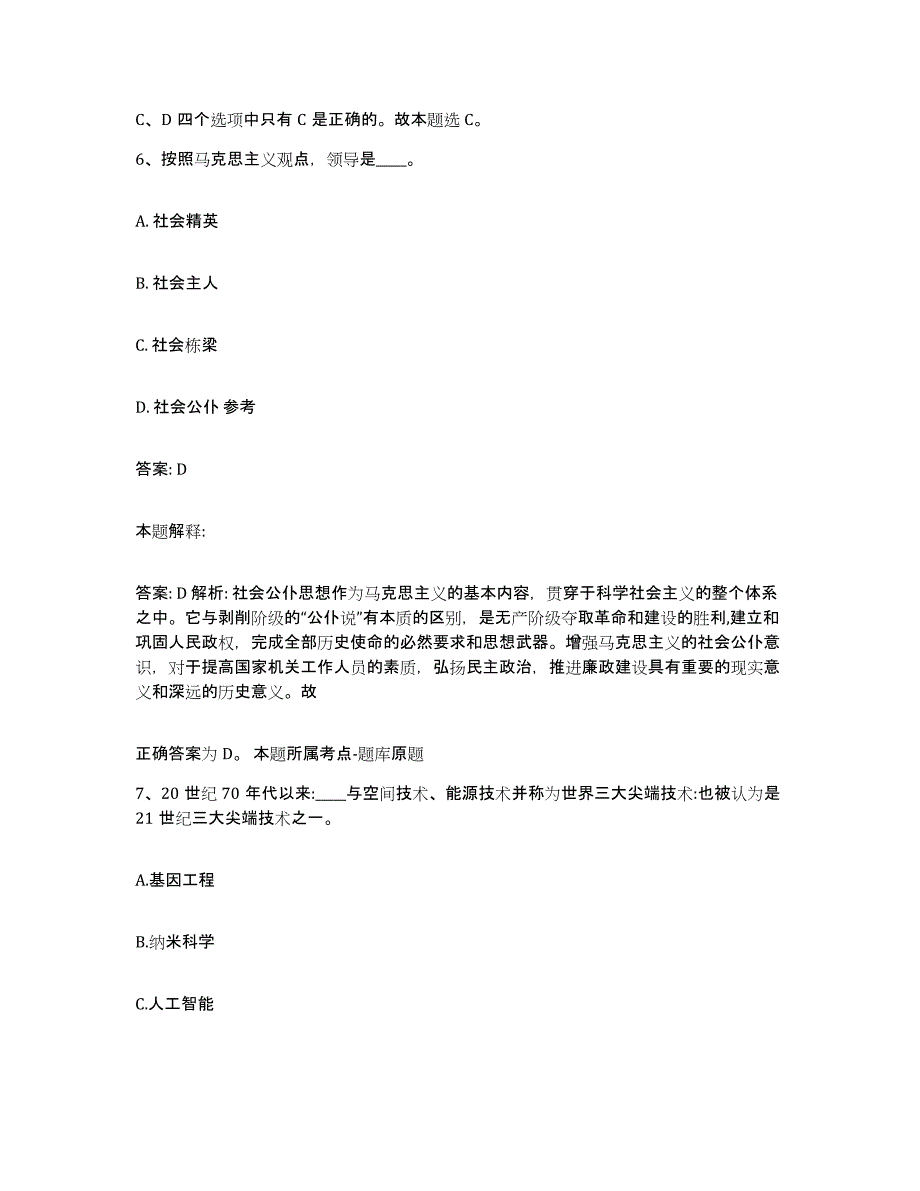 C、D 四个选项中只有 C 是正确的。故本题选 C。

6、按照马克思主义观点，领导是____。

A. 社会精英

B. 社会主人

C. 社会栋梁

D. 社会公仆 参考

答案: D

本题解释:

答案: D 解析: 社会公仆思想作为马克思主义的基本内容，贯穿于科学社会主义的整个体系之中。它与剥削阶级的“公仆说”有本质的区别，是无产阶级夺取革命和建设的胜利,建立和巩固人民政权，完成全部历史使命的必然要求和思想武器。增强马克思主义的社会公仆意识，对于提高国家机关工作人员的素质，弘扬民主政治，推进廉政建设具有重要的现实意义和深远的历史意义。故

正确答案为 D。 本题所属考点-题库原题

7、20 世纪 70 年代以来:____与空间技术、能源技术并称为世界三大尖端技术:也被认为是 21 世纪三大尖端技术之一。

A.基因工程

B.纳米科学

C.人工智能